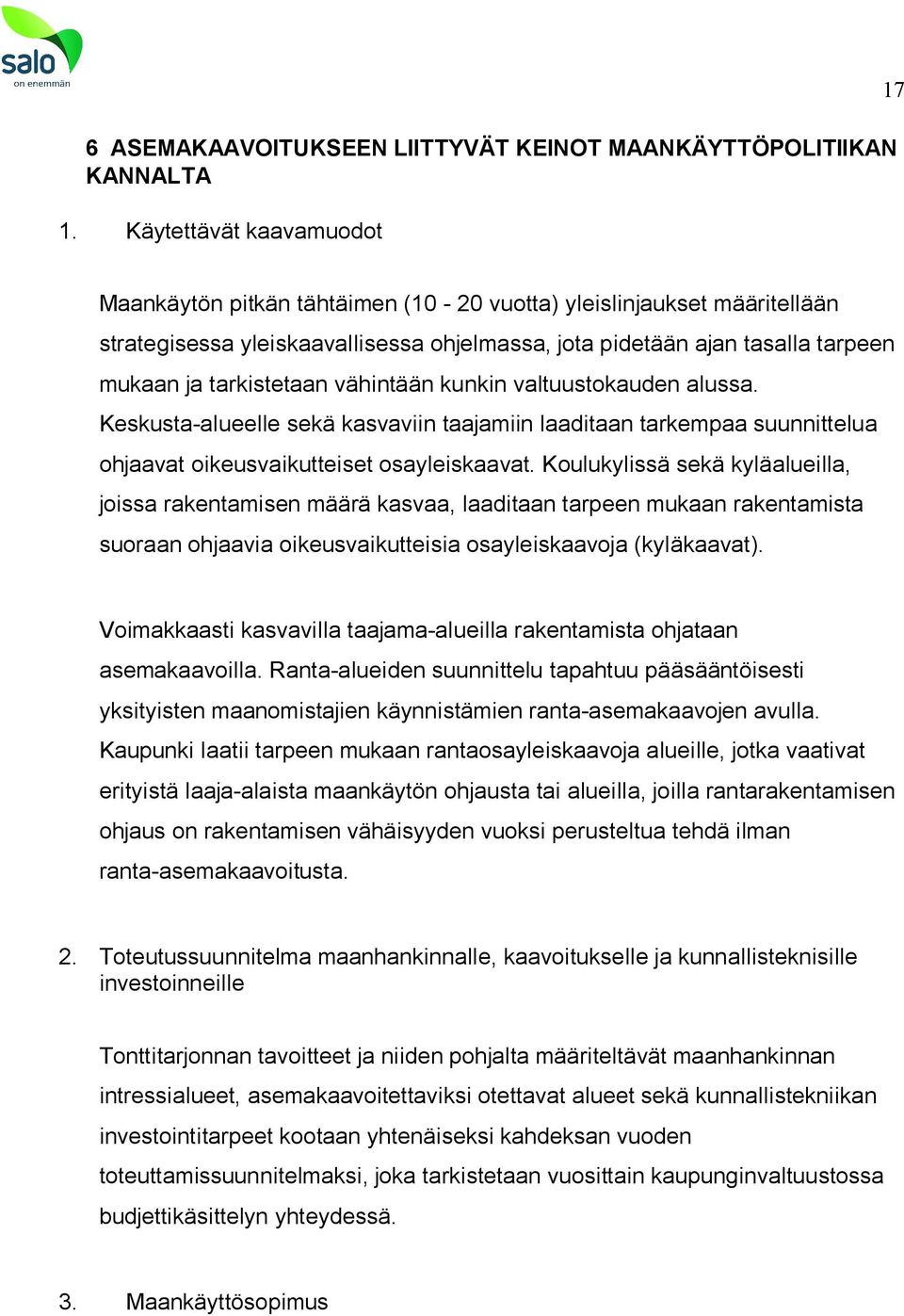 salo
on enemmän

17

6 ASEMAKAAVOITUKSEEN LIITTYVÄT KEINOT MAANKÄYTTÖPOLITIIKAN KANNALTA

1. Käytettävät kaavamuodot

Maankäytön pitkän tähtäimen (10 - 20 vuotta) yleislinjaukset määritellään strategisessa yleiskaavallisessa ohjelmassa, jota pidetään ajan tasalla tarpeen mukaan ja tarkistetaan vähintään kunkin valtuustokauden alussa. Keskusta-alueelle sekä kasvaviin taajamiin laaditaan tarkempaa suunnittelua ohjaavat oikeusvaikutteiset osayleiskaavat. Koulukylissä sekä kyläalueilla, joissa rakentamisen määrä kasvaa, laaditaan tarpeen mukaan rakentamista suoraan ohjaavia oikeusvaikutteisia osayleiskaavoja (kyläkaavat).

Voimakkaasti kasvavilla taajama-alueilla rakentamista ohjataan asemakaavoilla. Ranta-alueiden suunnittelu tapahtuu pääsääntöisesti yksityisten maanomistajien käynnistämien ranta-asemakaavojen avulla. Kaupunki laatii tarpeen mukaan rantaosayleiskaavoja alueille, jotka vaativat erityistä laaja-alaista maankäytön ohjausta tai alueilla, joilla rantarakentamisen ohjaus on rakentamisen vähäisyyden vuoksi perusteltua tehdä ilman ranta-asemakaavoitusta.

2. Toteutussuunnitelma maanhankinnalle, kaavoitukselle ja kunnallisteknisille investoinneille

Tonttitarjonnan tavoitteet ja niiden pohjalta määriteltävät maanhankinnan intressialueet, asemakaavoitettaviksi otettavat alueet sekä kunnallistekniikan investointitarpeet kootaan yhtenäiseksi kahdeksan vuoden toteuttamissuunnitelmaksi, joka tarkistetaan vuosittain kaupunginvaltuustossa budjettikäsittelyn yhteydessä.

3. Maankäyttösopimus